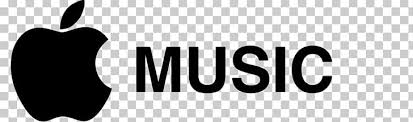 MUSIC